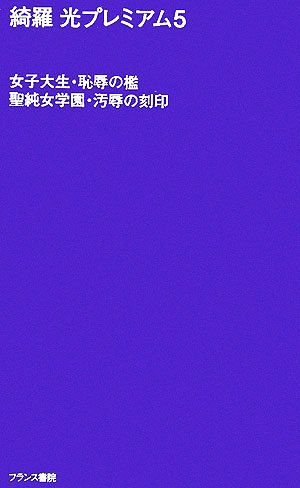 綺羅 光プレミアム5

女子大生・恥辱の檻
聖純女学園・汚辱の刻印

フランス書院